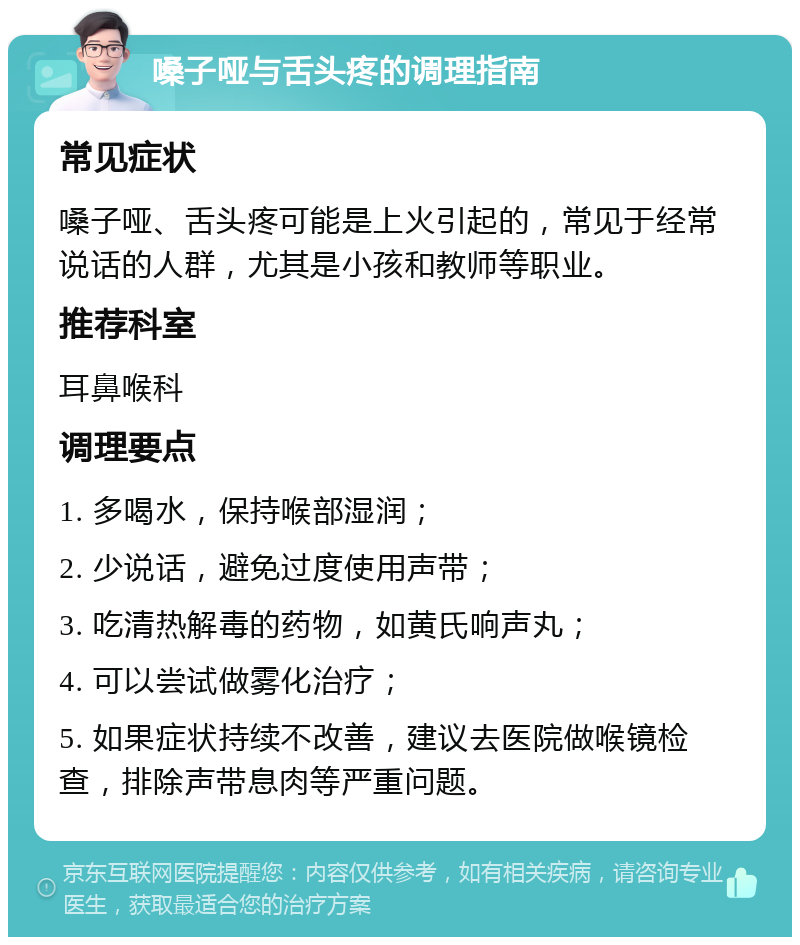 嗓子哑与舌头疼的调理指南

常见症状

嗓子哑、舌头疼可能是上火引起的，常见于经常说话的人群，尤其是小孩和教师等职业。

推荐科室

耳鼻喉科

调理要点

1. 多喝水，保持喉部湿润；

2. 少说话，避免过度使用声带；

3. 吃清热解毒的药物，如黄氏响声丸；

4. 可以尝试做雾化治疗；

5. 如果症状持续不改善，建议去医院做喉镜检查，排除声带息肉等严重问题。

京东互联网医院提醒您：内容仅供参考，如有相关疾病，请咨询专业医生，获取最适合您的治疗方案